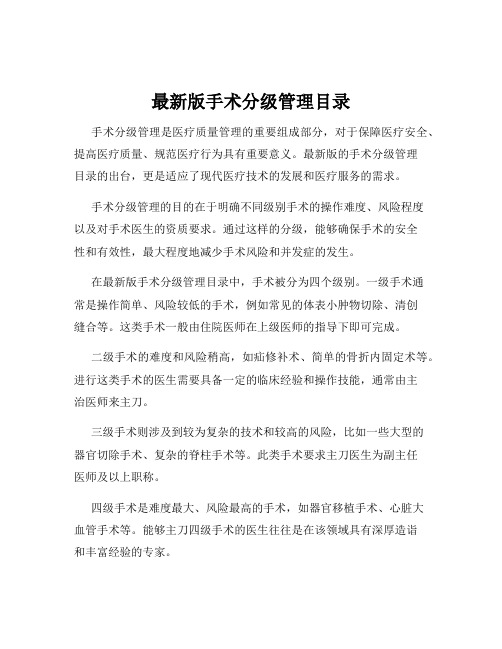 最新版手术分级管理目录

手术分级管理是医疗质量管理的重要组成部分，对于保障医疗安全、提高医疗质量、规范医疗行为具有重要意义。最新版的手术分级管理目录的出台，更是适应了现代医疗技术的发展和医疗服务的需求。

手术分级管理的目的在于明确不同级别手术的操作难度、风险程度以及对手术医生的资质要求。通过这样的分级，能够确保手术的安全性和有效性，最大程度地减少手术风险和并发症的发生。

在最新版手术分级管理目录中，手术被分为四个级别。一级手术通常是操作简单、风险较低的手术，例如常见的体表小肿物切除、清创缝合等。这类手术一般由住院医师在上级医师的指导下即可完成。

二级手术的难度和风险稍高，如疝修补术、简单的骨折内固定术等。进行这类手术的医生需要具备一定的临床经验和操作技能，通常由主治医师来主刀。

三级手术则涉及到较为复杂的技术和较高的风险，比如一些大型的器官切除手术、复杂的脊柱手术等。此类手术要求主刀医生为副主任医师及以上职称。

四级手术是难度最大、风险最高的手术，如器官移植手术、心脏大血管手术等。能够主刀四级手术的医生往往是在该领域具有深厚造诣和丰富经验的专家。